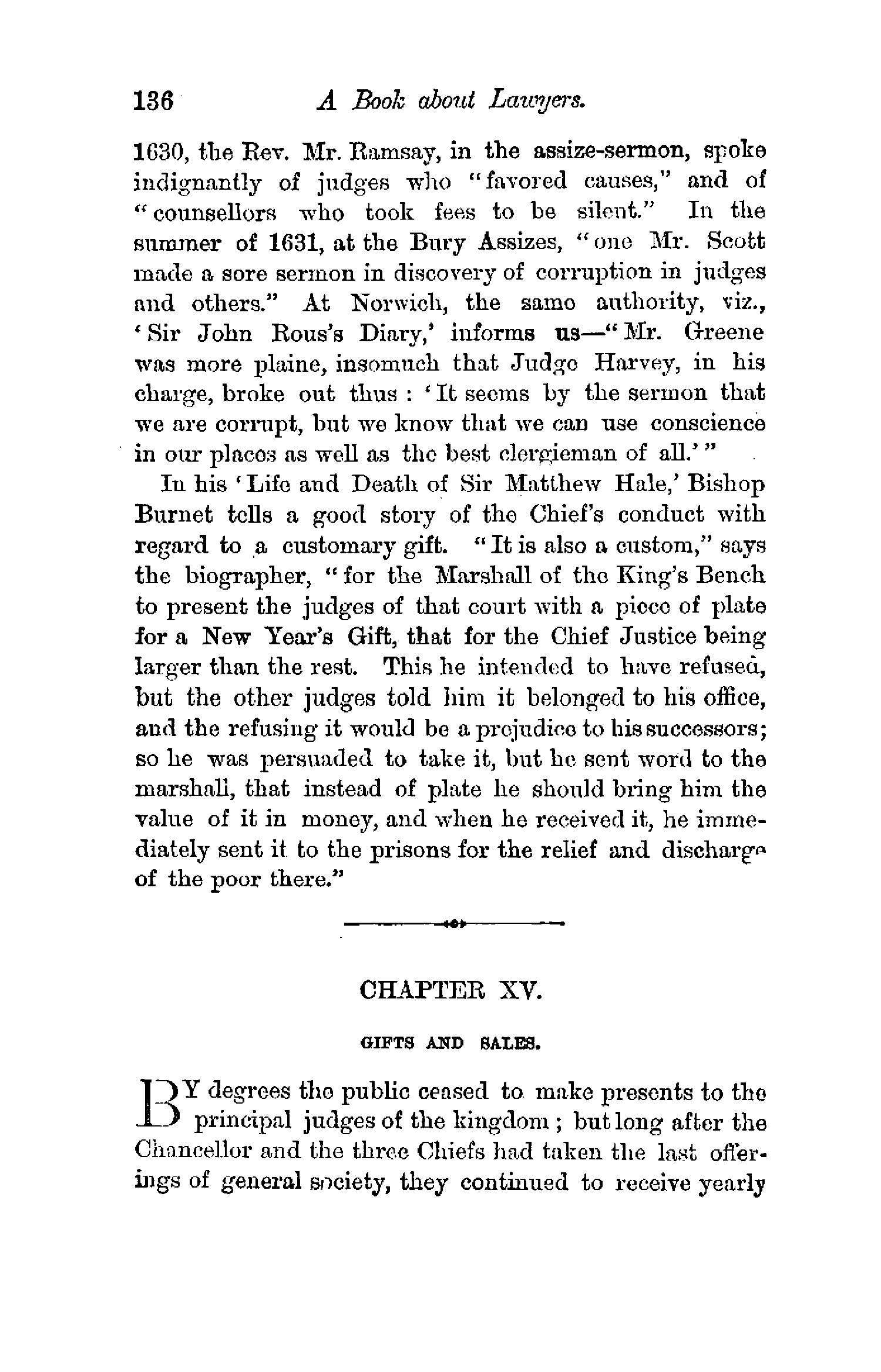 136 A Book about Lawyers.

1630, the Rev. Mr. Ramsay, in the assize-sermon, spoke indignantly of judges who "favored causes," and of "counsellors who took fees to be silent." In the summer of 1631, at the Bury Assizes, "one Mr. Scott made a sore sermon in discovery of corruption in judges and others." At Norwich, the same authority, viz., 'Sir John Rous's Diary,' informs us—"Mr. Greene was more plaine, insomuch that Judge Harvey, in his charge, broke out thus: 'It seems by the sermon that we are corrupt, but we know that we can use conscience in our places as well as the best clergieman of all.'"

In his 'Life and Death of Sir Matthew Hale,' Bishop Burnet tells a good story of the Chief's conduct with regard to a customary gift. "It is also a custom," says the biographer, "for the Marshall of the King's Bench to present the judges of that court with a piece of plate for a New Year's Gift, that for the Chief Justice being larger than the rest. This he intended to have refused, but the other judges told him it belonged to his office, and the refusing it would be a prejudice to his successors; so he was persuaded to take it, but he sent word to the marshall, that instead of plate he should bring him the value of it in money, and when he received it, he immediately sent it to the prisons for the relief and discharge of the poor there."

CHAPTER XV.

GIFTS AND SALES.

BY degrees the public ceased to make presents to the principal judges of the kingdom; but long after the Chancellor and the three Chiefs had taken the last offerings of general society, they continued to receive yearly